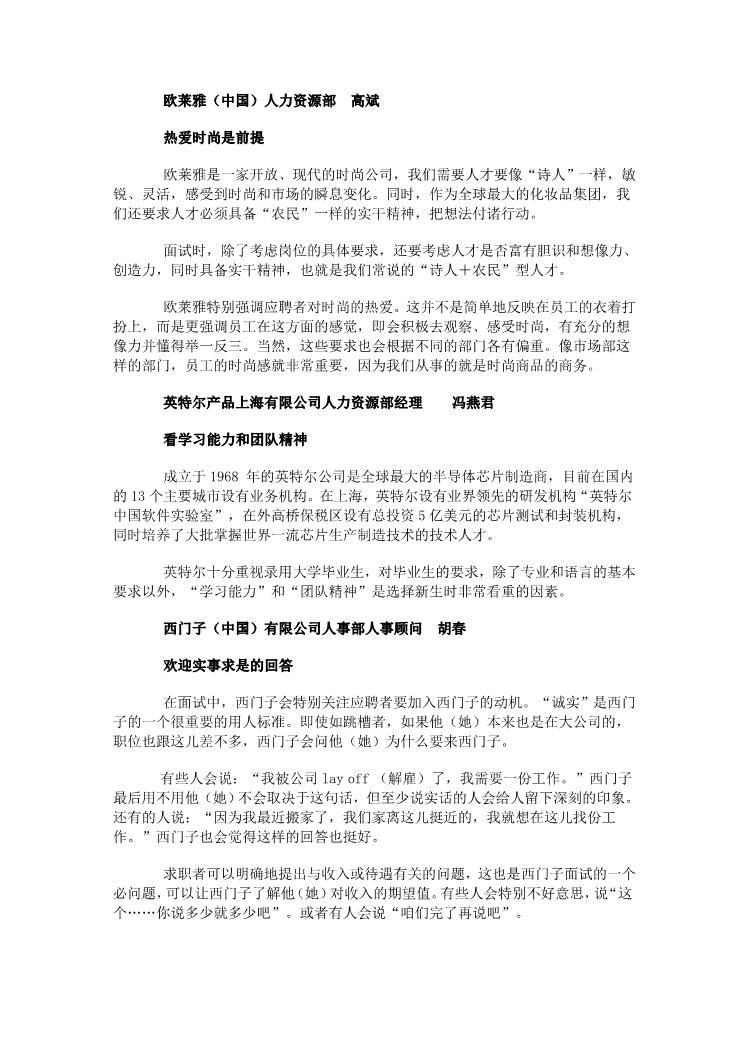 欧莱雅（中国）人力资源部　高斌

热爱时尚是前提

欧莱雅是一家开放、现代的时尚公司，我们需要人才要像“诗人”一样，敏锐、灵活，感受到时尚和市场的瞬息变化。同时，作为全球最大的化妆品集团，我们还要求人才必须具备“农民”一样的实干精神，把想法付诸行动。

面试时，除了考虑岗位的具体要求，还要考虑人才是否富有胆识和想像力、创造力，同时具备实干精神，也就是我们常说的“诗人＋农民”型人才。

欧莱雅特别强调应聘者对时尚的热爱。这并不是简单地反映在员工的衣着打扮上，而是更强调员工在这方面的感觉，即会积极去观察、感受时尚，有充分的想像力并懂得举一反三。当然，这些要求也会根据不同的部门各有偏重。像市场部这样的部门，员工的时尚感就非常重要，因为我们从事的就是时尚商品的商务。

英特尔产品上海有限公司人力资源部经理　冯燕君

看学习能力和团队精神

成立于 1968 年的英特尔公司是全球最大的半导体芯片制造商，目前在国内的 13 个主要城市设有业务机构。在上海，英特尔设有业界领先的研发机构“英特尔中国软件实验室”，在外高桥保税区设有总投资 5 亿美元的芯片测试和封装机构，同时培养了大批掌握世界一流芯片生产制造技术的技术人才。

英特尔十分重视录用大学毕业生，对毕业生的要求，除了专业和语言的基本要求以外，“学习能力”和“团队精神”是选择新生时非常看重的因素。

西门子（中国）有限公司人事部人事顾问　胡春

欢迎实事求是的回答

在面试中，西门子会特别关注应聘者要加入西门子的动机。“诚实”是西门子的一个很重要的用人标准。即使如跳槽者，如果他（她）本来也是在大公司的，职位也跟这儿差不多，西门子会问他（她）为什么要来西门子。

有些人会说：“我被公司 lay off （解雇）了，我需要一份工作。”西门子最后用不用他（她）不会取决于这句话，但至少说实话的人会给人留下深刻的印象。还有的人说：“因为我最近搬家了，我们家离这儿挺近的，我就想在这儿找份工作。”西门子也会觉得这样的回答也挺好。

求职者可以明确地提出与收入或待遇有关的问题，这也是西门子面试的一个必问题，可以让西门子了解他（她）对收入的期望值。有些人会特别不好意思，说“这个……你说多少就多少吧”。或者有人会说“咱们完了再说吧”。